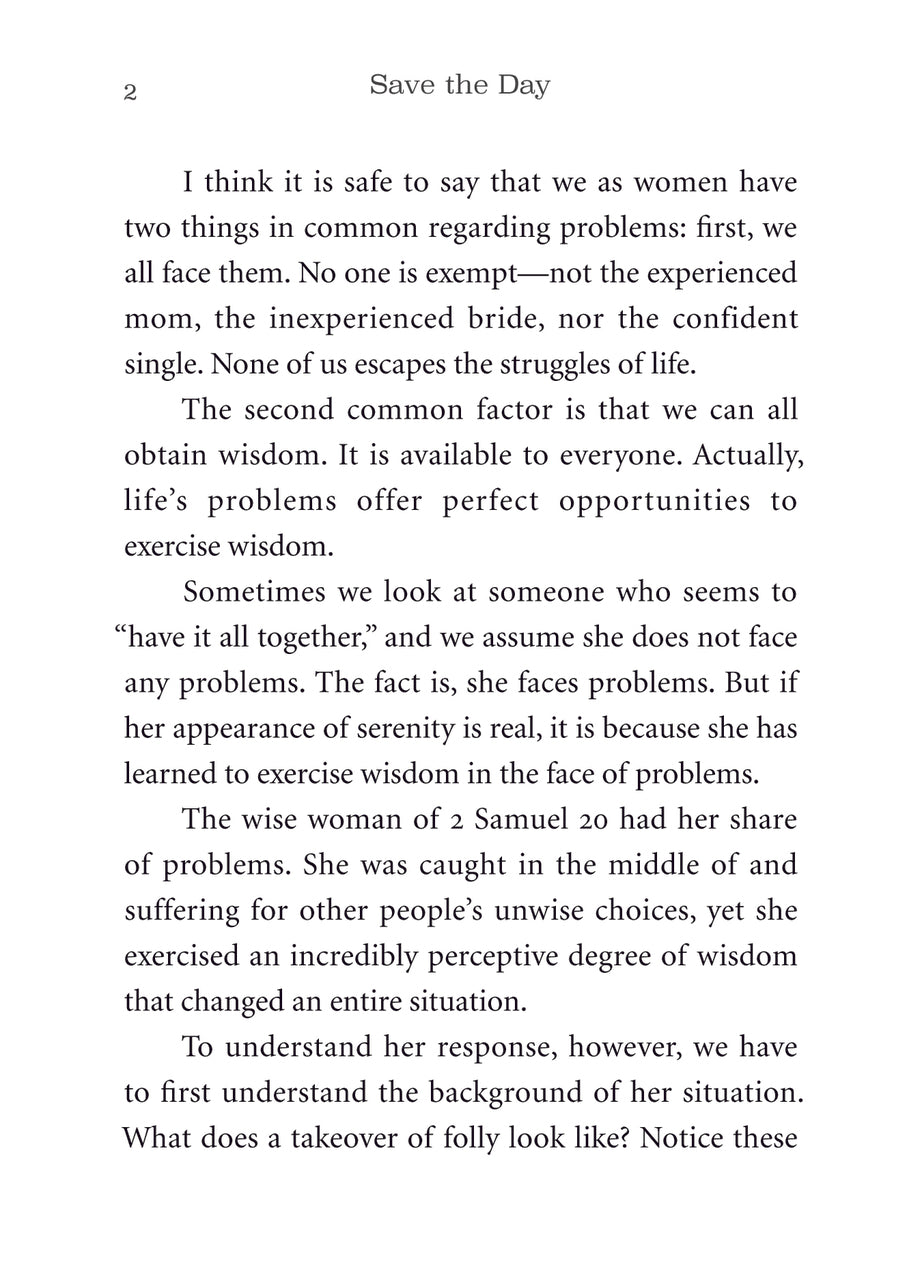 2 Save the Day

I think it is safe to say that we as women have two things in common regarding problems: first, we all face them. No one is exempt—not the experienced mom, the inexperienced bride, nor the confident single. None of us escapes the struggles of life.

The second common factor is that we can all obtain wisdom. It is available to everyone. Actually, life's problems offer perfect opportunities to exercise wisdom.

Sometimes we look at someone who seems to "have it all together," and we assume she does not face any problems. The fact is, she faces problems. But if her appearance of serenity is real, it is because she has learned to exercise wisdom in the face of problems.

The wise woman of 2 Samuel 20 had her share of problems. She was caught in the middle of and suffering for other people's unwise choices, yet she exercised an incredibly perceptive degree of wisdom that changed an entire situation.

To understand her response, however, we have to first understand the background of her situation. What does a takeover of folly look like? Notice these